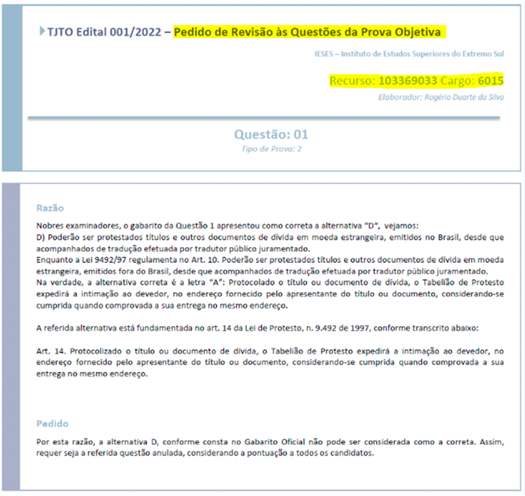 TJTO Edital 001/2022 – Pedido de Revisão às Questões da Prova Objetiva

IESES – Instituto de Estudos Superiores do Extremo Sul

Recurso: 103369033 Cargo: 6015

Elaborador: Rogério Duarte da Silva

Questão: 01

Tipo de Prova: 2

Razão

Nobres examinadores, o gabarito da Questão 1 apresentou como correta a alternativa "D", vejamos:
D) Poderão ser protestados títulos e outros documentos de dívida em moeda estrangeira, emitidos no Brasil, desde que acompanhados de tradução efetuada por tradutor público juramentado.
Enquanto a Lei 9492/97 regulamenta no Art. 10. Poderão ser protestados títulos e outros documentos de dívida em moeda estrangeira, emitidos fora do Brasil, desde que acompanhados de tradução efetuada por tradutor público juramentado.
Na verdade, a alternativa correta é a letra "A": Protocolado o título ou documento de dívida, o Tabelião de Protesto expedirá a intimação ao devedor, no endereço fornecido pelo apresentante do título ou documento, considerando-se cumprida quando comprovada a sua entrega no mesmo endereço.

A referida alternativa está fundamentada no art. 14 da Lei de Protesto, n. 9.492 de 1997, conforme transcrito abaixo:

Art. 14. Protocolizado o título ou documento de dívida, o Tabelião de Protesto expedirá a intimação ao devedor, no endereço fornecido pelo apresentante do título ou documento, considerando-se cumprida quando comprovada a sua entrega no mesmo endereço.

Pedido

Por esta razão, a alternativa D, conforme consta no Gabarito Oficial não pode ser considerada como a correta. Assim, requer seja a referida questão anulada, considerando a pontuação a todos os candidatos.